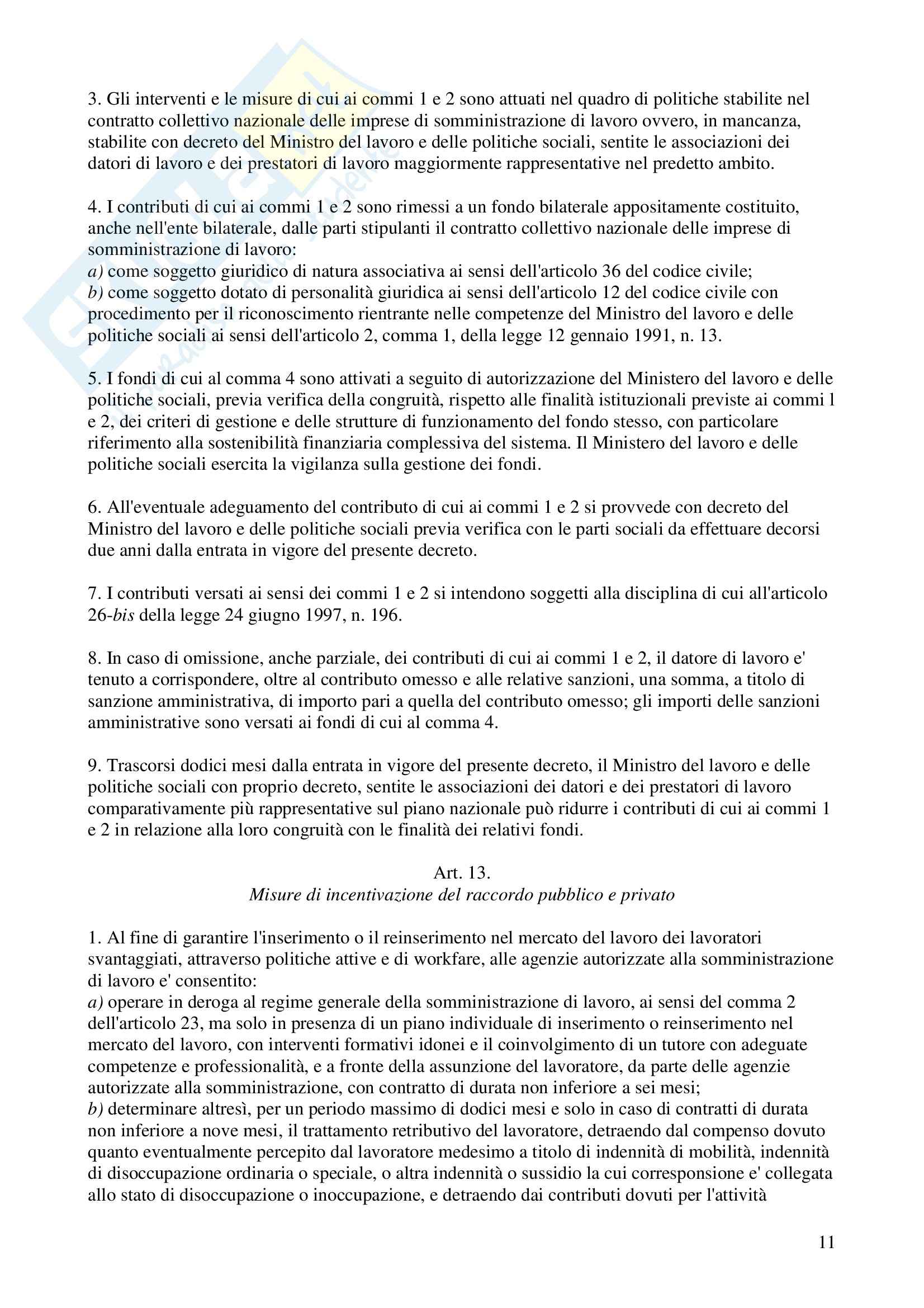 3. Gli interventi e le misure di cui ai commi 1 e 2 sono attuati nel quadro di politiche stabilite nel contratto collettivo nazionale delle imprese di somministrazione di lavoro ovvero, in mancanza, stabilite con decreto del Ministro del lavoro e delle politiche sociali, sentite le associazioni dei datori di lavoro e dei prestatori di lavoro maggiormente rappresentative nel predetto ambito.

4. I contributi di cui ai commi 1 e 2 sono rimessi a un fondo bilaterale appositamente costituito, anche nell'ente bilaterale, dalle parti stipulanti il contratto collettivo nazionale delle imprese di somministrazione di lavoro:
a) come soggetto giuridico di natura associativa ai sensi dell'articolo 36 del codice civile;
b) come soggetto dotato di personalità giuridica ai sensi dell'articolo 12 del codice civile con procedimento per il riconoscimento rientrante nelle competenze del Ministro del lavoro e delle politiche sociali ai sensi dell'articolo 2, comma 1, della legge 12 gennaio 1991, n. 13.

5. I fondi di cui al comma 4 sono attivati a seguito di autorizzazione del Ministero del lavoro e delle politiche sociali, previa verifica della congruità, rispetto alle finalità istituzionali previste ai commi l e 2, dei criteri di gestione e delle strutture di funzionamento del fondo stesso, con particolare riferimento alla sostenibilità finanziaria complessiva del sistema. Il Ministero del lavoro e delle politiche sociali esercita la vigilanza sulla gestione dei fondi.

6. All'eventuale adeguamento del contributo di cui ai commi 1 e 2 si provvede con decreto del Ministro del lavoro e delle politiche sociali previa verifica con le parti sociali da effettuare decorsi due anni dalla entrata in vigore del presente decreto.

7. I contributi versati ai sensi dei commi 1 e 2 si intendono soggetti alla disciplina di cui all'articolo 26-bis della legge 24 giugno 1997, n. 196.

8. In caso di omissione, anche parziale, dei contributi di cui ai commi 1 e 2, il datore di lavoro e' tenuto a corrispondere, oltre al contributo omesso e alle relative sanzioni, una somma, a titolo di sanzione amministrativa, di importo pari a quella del contributo omesso; gli importi delle sanzioni amministrative sono versati ai fondi di cui al comma 4.

9. Trascorsi dodici mesi dalla entrata in vigore del presente decreto, il Ministro del lavoro e delle politiche sociali con proprio decreto, sentite le associazioni dei datori e dei prestatori di lavoro comparativamente più rappresentative sul piano nazionale può ridurre i contributi di cui ai commi 1 e 2 in relazione alla loro congruità con le finalità dei relativi fondi.

Art. 13.
Misure di incentivazione del raccordo pubblico e privato

1. Al fine di garantire l'inserimento o il reinserimento nel mercato del lavoro dei lavoratori svantaggiati, attraverso politiche attive e di workfare, alle agenzie autorizzate alla somministrazione di lavoro e' consentito:
a) operare in deroga al regime generale della somministrazione di lavoro, ai sensi del comma 2 dell'articolo 23, ma solo in presenza di un piano individuale di inserimento o reinserimento nel mercato del lavoro, con interventi formativi idonei e il coinvolgimento di un tutore con adeguate competenze e professionalità, e a fronte della assunzione del lavoratore, da parte delle agenzie autorizzate alla somministrazione, con contratto di durata non inferiore a sei mesi;
b) determinare altresì, per un periodo massimo di dodici mesi e solo in caso di contratti di durata non inferiore a nove mesi, il trattamento retributivo del lavoratore, detraendo dal compenso dovuto quanto eventualmente percepito dal lavoratore medesimo a titolo di indennità di mobilità, indennità di disoccupazione ordinaria o speciale, o altra indennità o sussidio la cui corresponsione e' collegata allo stato di disoccupazione o inoccupazione, e detraendo dai contributi dovuti per l'attività

11